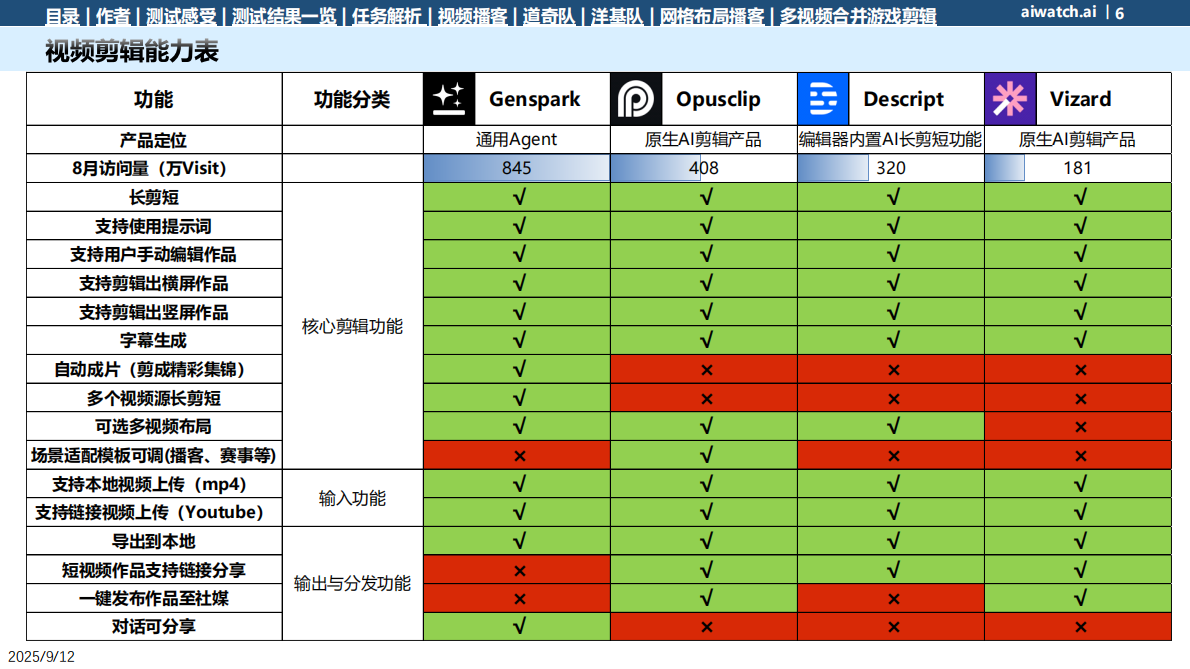 目录 | 作者 | 测试感受 | 测试结果一览 | 任务解析 | 视频播客 | 道奇队 | 洋基队 | 网格布局播客 | 多视频合并游戏剪辑 aiwatch.ai | 6

视频剪辑能力表

| 功能 | 功能分类 | Genspark | Opusclip | Descript | Vizard |
|---|---|---|---|---|---|
| 产品定位 | | 通用Agent | 原生AI剪辑产品 | 编辑器内置AI长剪短功能 | 原生AI剪辑产品 |
| 8月访问量（万Visit) | | 845 | 408 | 320 | 181 |
| 长剪短 | 核心剪辑功能 | √ | √ | √ | √ |
| 支持使用提示词 | 核心剪辑功能 | √ | √ | √ | √ |
| 支持用户手动编辑作品 | 核心剪辑功能 | √ | √ | √ | √ |
| 支持剪辑出横屏作品 | 核心剪辑功能 | √ | √ | √ | √ |
| 支持剪辑出竖屏作品 | 核心剪辑功能 | √ | √ | √ | √ |
| 字幕生成 | 核心剪辑功能 | √ | √ | √ | √ |
| 自动成片（剪成精彩集锦） | 核心剪辑功能 | √ | × | × | × |
| 多个视频源长剪短 | 核心剪辑功能 | √ | × | × | × |
| 可选多视频布局 | 核心剪辑功能 | √ | √ | √ | × |
| 场景适配模板可调(播客、赛事等) | 核心剪辑功能 | × | √ | × | × |
| 支持本地视频上传（mp4） | 输入功能 | √ | √ | √ | √ |
| 支持链接视频上传（Youtube） | 输入功能 | √ | √ | √ | √ |
| 导出到本地 | 输出与分发功能 | √ | √ | √ | √ |
| 短视频作品支持链接分享 | 输出与分发功能 | × | √ | √ | √ |
| 一键发布作品至社媒 | 输出与分发功能 | × | √ | × | √ |
| 对话可分享 | 输出与分发功能 | √ | × | × | × |

2025/9/12